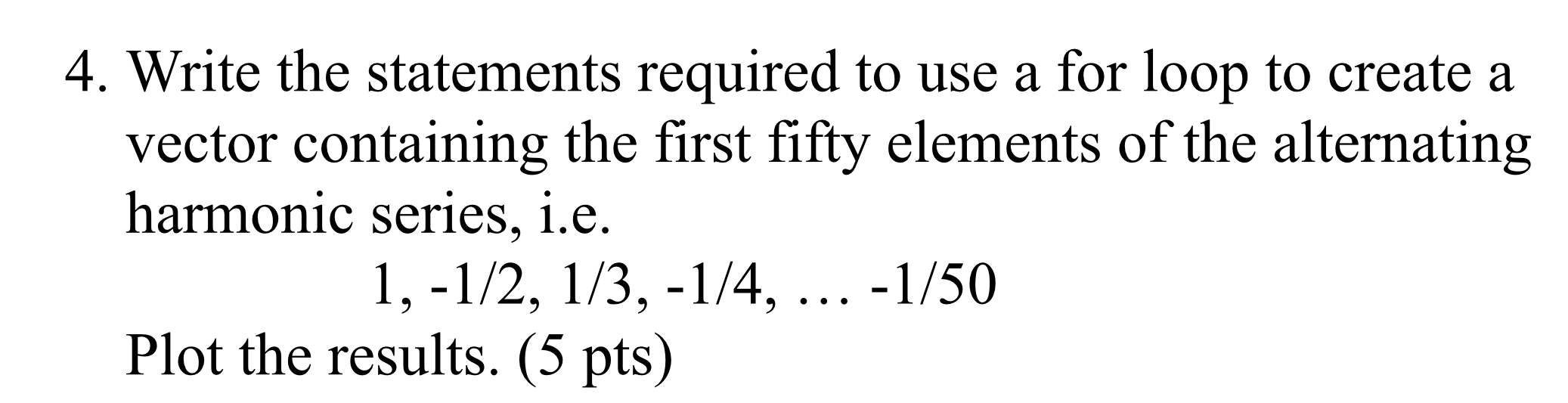 4. Write the statements required to use a for loop to create a vector containing the first fifty elements of the alternating harmonic series, i.e.

1, -1/2, 1/3, -1/4, … -1/50

Plot the results. (5 pts)